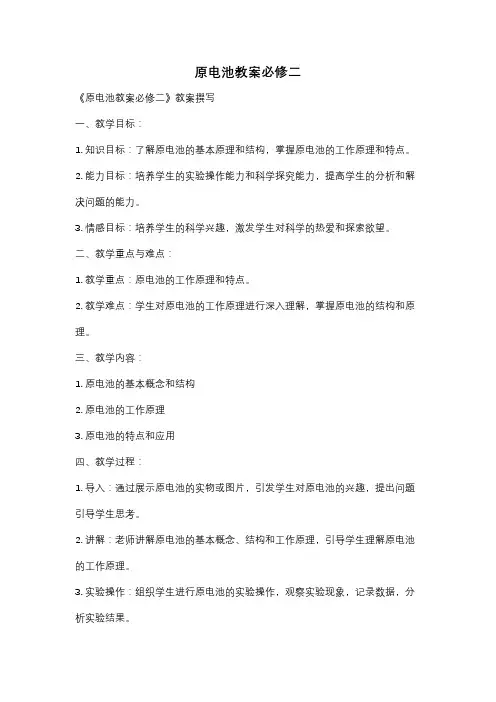 原电池教案必修二

《原电池教案必修二》教案撰写

一、教学目标：

1. 知识目标：了解原电池的基本原理和结构，掌握原电池的工作原理和特点。

2. 能力目标：培养学生的实验操作能力和科学探究能力，提高学生的分析和解决问题的能力。

3. 情感目标：培养学生的科学兴趣，激发学生对科学的热爱和探索欲望。

二、教学重点与难点：

1. 教学重点：原电池的工作原理和特点。

2. 教学难点：学生对原电池的工作原理进行深入理解，掌握原电池的结构和原理。

三、教学内容：

1. 原电池的基本概念和结构

2. 原电池的工作原理

3. 原电池的特点和应用

四、教学过程：

1. 导入：通过展示原电池的实物或图片，引发学生对原电池的兴趣，提出问题引导学生思考。

2. 讲解：老师讲解原电池的基本概念、结构和工作原理，引导学生理解原电池的工作原理。

3. 实验操作：组织学生进行原电池的实验操作，观察实验现象，记录数据，分析实验结果。